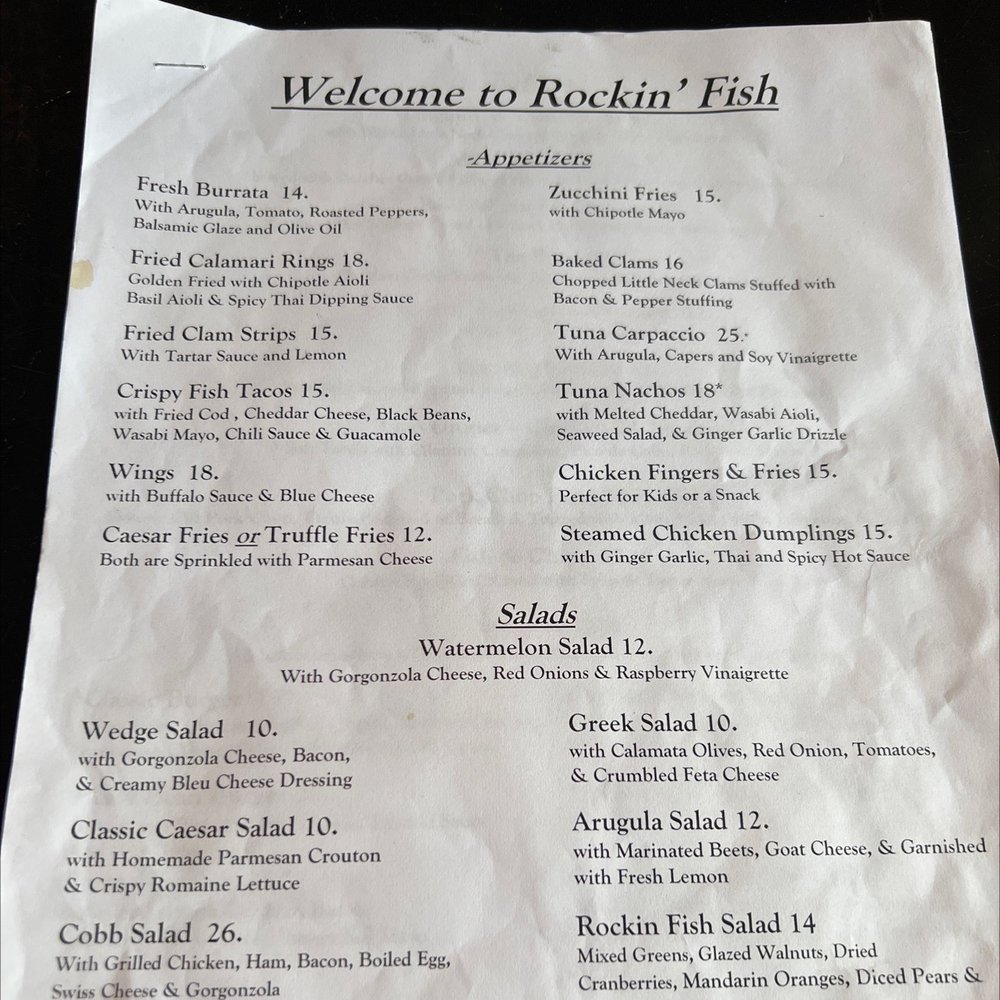 Welcome to Rockin' Fish

-Appetizers

Fresh Burrata 14.
With Arugula, Tomato, Roasted Peppers, Balsamic Glaze and Olive Oil

Fried Calamari Rings 18.
Golden Fried with Chipotle Aioli Basil Aioli & Spicy Thai Dipping Sauce

Fried Clam Strips 15.
With Tartar Sauce and Lemon

Crispy Fish Tacos 15.
with Fried Cod , Cheddar Cheese, Black Beans, Wasabi Mayo, Chili Sauce & Guacamole

Wings 18.
with Buffalo Sauce & Blue Cheese

Caesar Fries or Truffle Fries 12.
Both are Sprinkled with Parmesan Cheese

Zucchini Fries 15.
with Chipotle Mayo

Baked Clams 16
Chopped Little Neck Clams Stuffed with Bacon & Pepper Stuffing

Tuna Carpaccio 25.
With Arugula, Capers and Soy Vinaigrette

Tuna Nachos 18*
with Melted Cheddar, Wasabi Aioli, Seaweed Salad, & Ginger Garlic Drizzle

Chicken Fingers & Fries 15.
Perfect for Kids or a Snack

Steamed Chicken Dumplings 15.
with Ginger Garlic, Thai and Spicy Hot Sauce

Salads

Watermelon Salad 12.
With Gorgonzola Cheese, Red Onions & Raspberry Vinaigrette

Wedge Salad 10.
with Gorgonzola Cheese, Bacon, & Creamy Bleu Cheese Dressing

Classic Caesar Salad 10.
with Homemade Parmesan Crouton & Crispy Romaine Lettuce

Cobb Salad 26.
With Grilled Chicken, Ham, Bacon, Boiled Egg, Swiss Cheese & Gorgonzola

Greek Salad 10.
with Calamata Olives, Red Onion, Tomatoes, & Crumbled Feta Cheese

Arugula Salad 12.
with Marinated Beets, Goat Cheese, & Garnished with Fresh Lemon

Rockin Fish Salad 14
Mixed Greens, Glazed Walnuts, Dried Cranberries, Mandarin Oranges, Diced Pears &